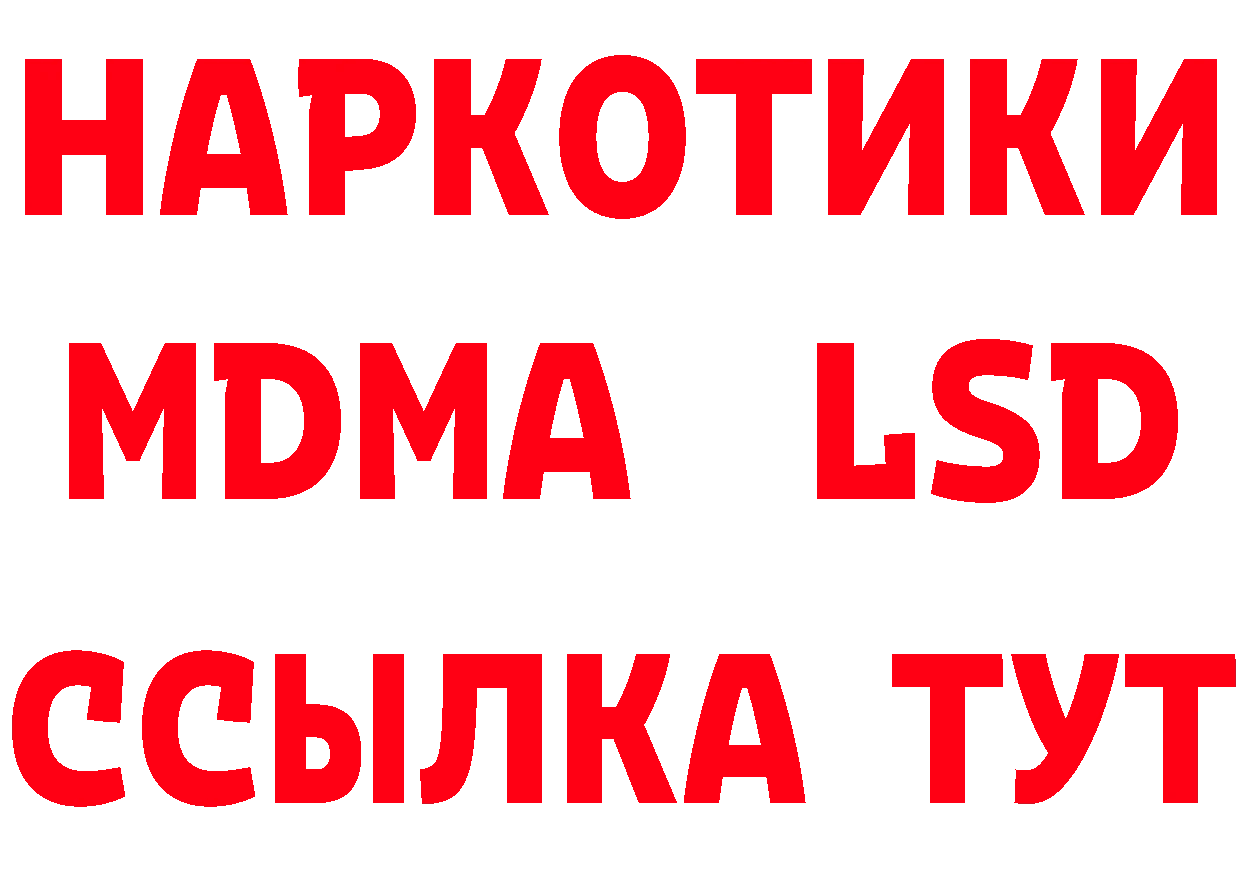 НАРКОТИКИ
MDMA LSD
ССЫЛКА ТУТ